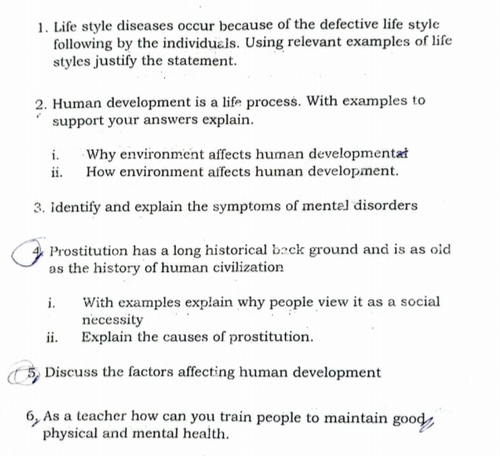 1. Life style diseases occur because of the defective life style following by the individuals. Using relevant examples of life styles justify the statement.

2. Human development is a life process. With examples to support your answers explain.

i. Why environment affects human developmental
ii. How environment affects human development.

3. Identify and explain the symptoms of mental disorders

4. Prostitution has a long historical back ground and is as old as the history of human civilization

i. With examples explain why people view it as a social necessity
ii. Explain the causes of prostitution.

5. Discuss the factors affecting human development

6. As a teacher how can you train people to maintain good physical and mental health.